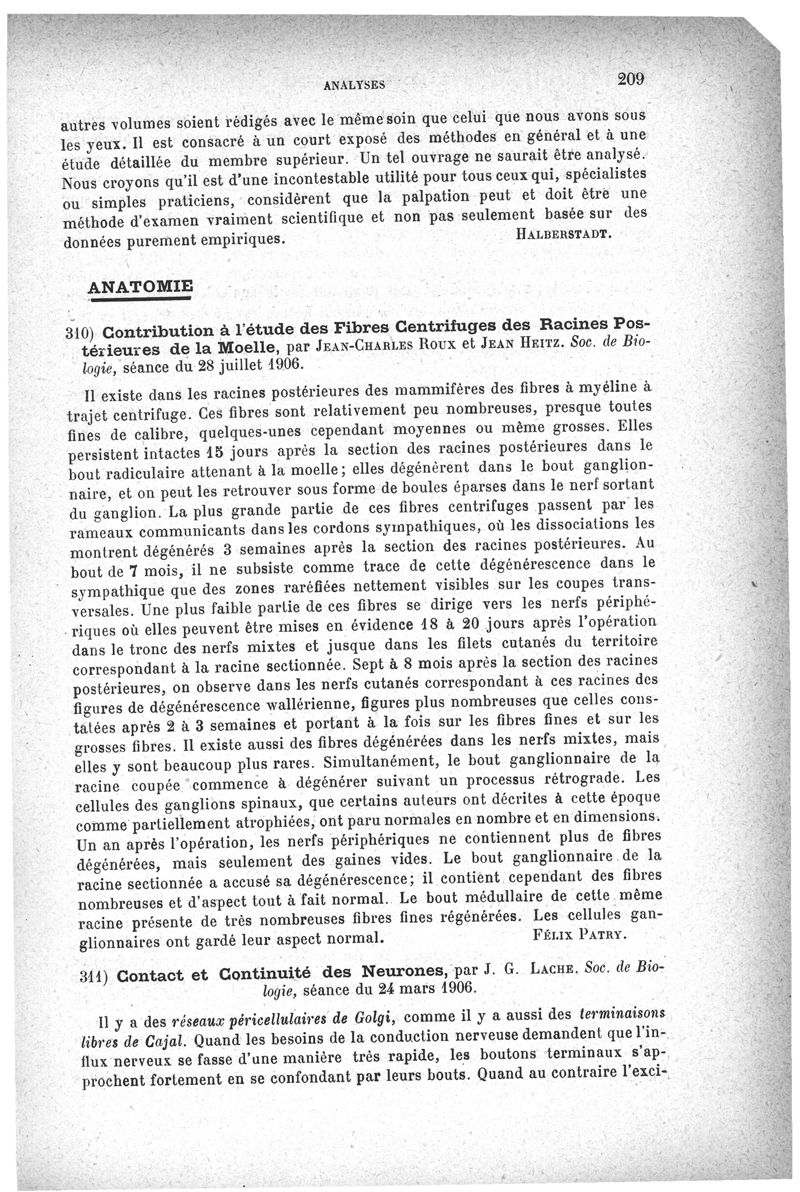 ANALYSES 209

autres volumes soient rédigés avec le même soin que celui que nous avons sous les yeux. Il est consacré à un court exposé des méthodes en général et à une étude détaillée du membre supérieur. Un tel ouvrage ne saurait être analysé. Nous croyons qu'il est d'une incontestable utilité pour tous ceux qui, spécialistes ou simples praticiens, considèrent que la palpation peut et doit être une méthode d'examen vraiment scientifique et non pas seulement basée sur des données purement empiriques. HALBERSTADT.

ANATOMIE

310) Contribution à l'étude des Fibres Centrifuges des Racines Postérieures de la Moelle, par JEAN-CHARLES ROUX et JEAN HEITZ. Soc. de Biologie, séance du 28 juillet 1906.

Il existe dans les racines postérieures des mammifères des fibres à myéline à trajet centrifuge. Ces fibres sont relativement peu nombreuses, presque toutes fines de calibre, quelques-unes cependant moyennes ou même grosses. Elles persistent intactes 15 jours après la section des racines postérieures dans le bout radiculaire attenant à la moelle; elles dégénèrent dans le bout ganglionnaire, et on peut les retrouver sous forme de boules éparses dans le nerf sortant du ganglion. La plus grande partie de ces fibres centrifuges passent par les rameaux communicants dans les cordons sympathiques, où les dissociations les montrent dégénérés 3 semaines après la section des racines postérieures. Au bout de 7 mois, il ne subsiste comme trace de cette dégénérescence dans le sympathique que des zones raréfiées nettement visibles sur les coupes transversales. Une plus faible partie de ces fibres se dirige vers les nerfs périphériques où elles peuvent être mises en évidence 18 à 20 jours après l'opération dans le tronc des nerfs mixtes et jusque dans les filets cutanés du territoire correspondant à la racine sectionnée. Sept à 8 mois après la section des racines postérieures, on observe dans les nerfs cutanés correspondant à ces racines des figures de dégénérescence wallérienne, figures plus nombreuses que celles constatées après 2 à 3 semaines et portant à la fois sur les fibres fines et sur les grosses fibres. Il existe aussi des fibres dégénérées dans les nerfs mixtes, mais elles y sont beaucoup plus rares. Simultanément, le bout ganglionnaire de la racine coupée commence à dégénérer suivant un processus rétrograde. Les cellules des ganglions spinaux, que certains auteurs ont décrites à cette époque comme partiellement atrophiées, ont paru normales en nombre et en dimensions. Un an après l'opération, les nerfs périphériques ne contiennent plus de fibres dégénérées, mais seulement des gaines vides. Le bout ganglionnaire de la racine sectionnée a accusé sa dégénérescence; il contient cependant des fibres nombreuses et d'aspect tout à fait normal. Le bout médullaire de cette même racine présente de très nombreuses fibres fines régénérées. Les cellules ganglionnaires ont gardé leur aspect normal. FÉLIX PATRY.

311) Contact et Continuité des Neurones, par J. G. LACHE. Soc. de Biologie, séance du 24 mars 1906.

Il y a des réseaux péricellulaires de Golgi, comme il y a aussi des terminaisons libres de Cajal. Quand les besoins de la conduction nerveuse demandent que l'influx nerveux se fasse d'une manière très rapide, les boutons terminaux s'approchent fortement en se confondant par leurs bouts. Quand au contraire l'exci-